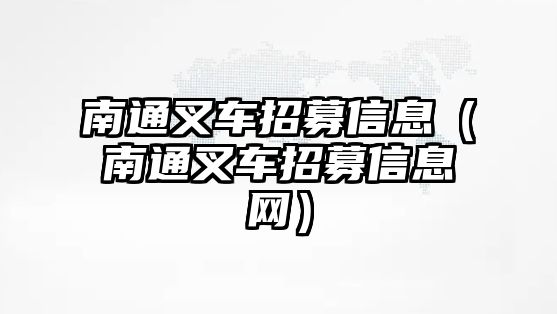 南通叉车招募信息（南通叉车招募信息网）